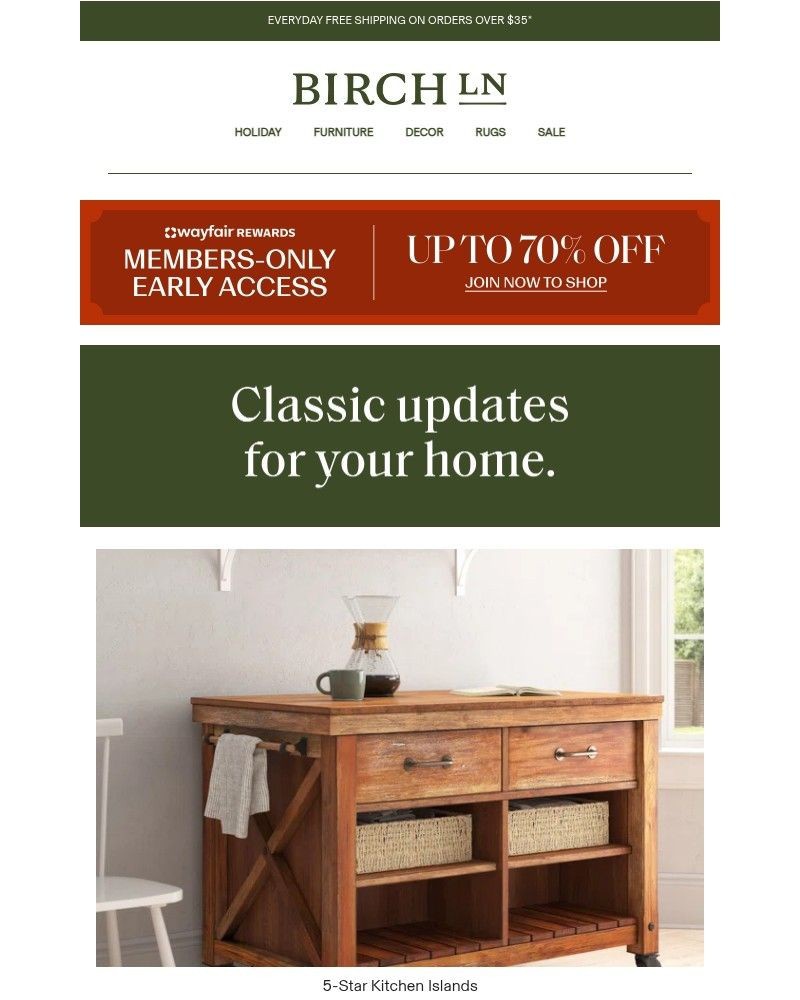 EVERYDAY FREE SHIPPING ON ORDERS OVER $35*

BIRCH LN

HOLIDAY FURNITURE DECOR RUGS SALE

wayfair REWARDS
MEMBERS-ONLY EARLY ACCESS

UP TO 70% OFF
JOIN NOW TO SHOP

Classic updates for your home.

5-Star Kitchen Islands